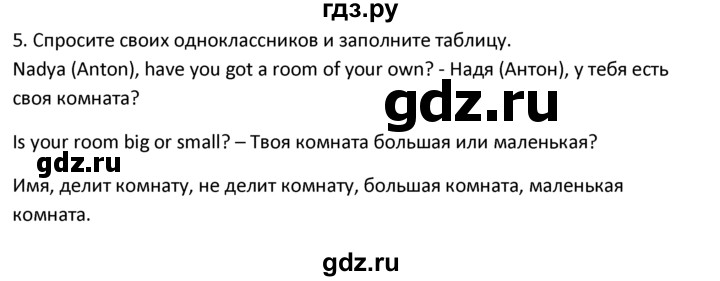 гдз.ру

5. Спросите своих одноклассников и заполните таблицу.

Nadya (Anton), have you got a room of your own? - Надя (Антон), у тебя есть своя комната?

gdz.ru

Is your room big or small? – Твоя комната большая или маленькая?

gdz.ru

Имя, делит комнату, не делит комнату, большая комната, маленькая комната.

gdz.ru